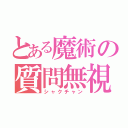 とある魔術の
質問無視
シャクチャン